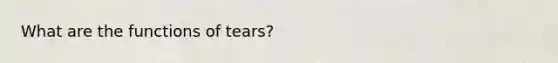 What are the functions of tears?